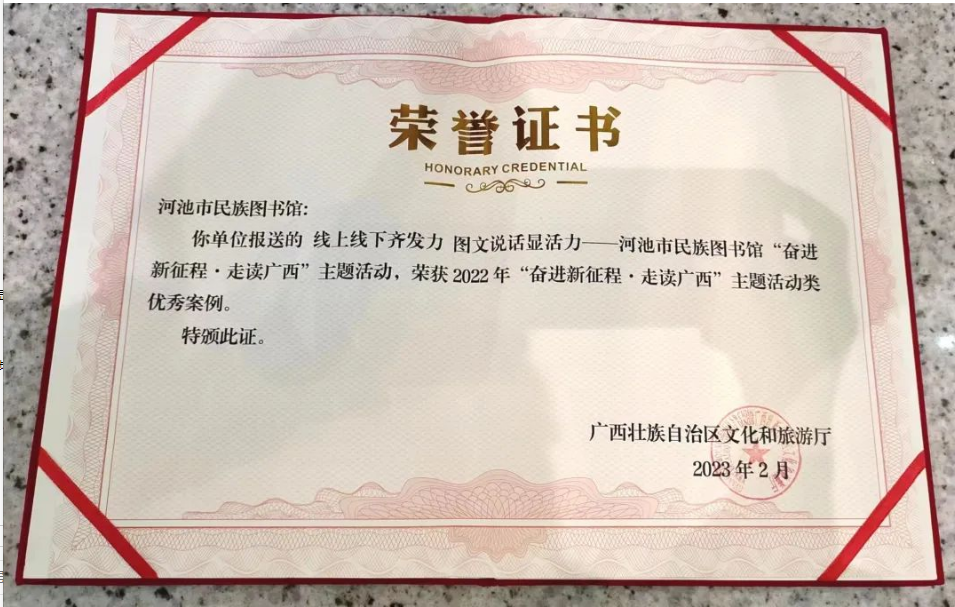 荣誉证书
HONORARY CREDENTIAL

河池市民族图书馆:

你单位报送的 线上线下齐发力 图文说话显活力——河池市民族图书馆“奋进新征程·走读广西”主题活动，荣获2022年“奋进新征程·走读广西”主题活动类优秀案例。

特颁此证。

广西壮族自治区文化和旅游厅
2023年2月